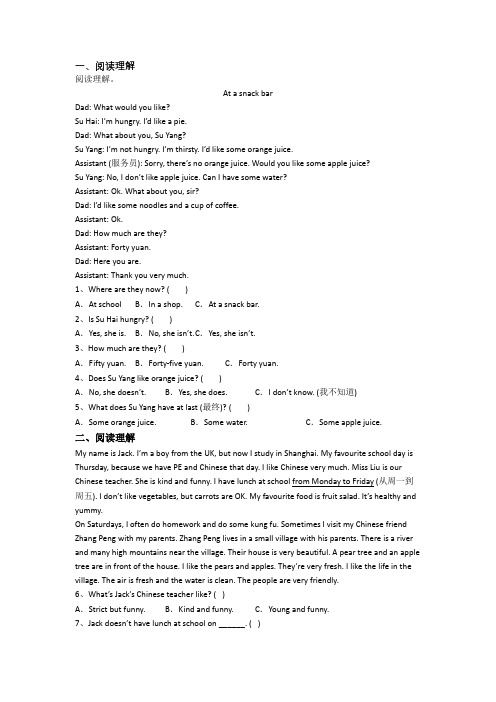 一、阅读理解
阅读理解。

At a snack bar

Dad: What would you like?
Su Hai: I'm hungry. I'd like a pie.
Dad: What about you, Su Yang?
Su Yang: I'm not hungry. I'm thirsty. I'd like some orange juice.
Assistant (服务员): Sorry, there's no orange juice. Would you like some apple juice?
Su Yang: No, I don't like apple juice. Can I have some water?
Assistant: Ok. What about you, sir?
Dad: I'd like some noodles and a cup of coffee.
Assistant: Ok.
Dad: How much are they?
Assistant: Forty yuan.
Dad: Here you are.
Assistant: Thank you very much.
1、Where are they now? (　　)
A. At school　B. In a shop.　C. At a snack bar.
2、Is Su Hai hungry? (　　)
A. Yes, she is.　B. No, she isn't.C. Yes, she isn't.
3、How much are they? (　　)
A. Fifty yuan.　B. Forty-five yuan.　C. Forty yuan.
4、Does Su Yang like orange juice? (　　)
A. No, she doesn't.　B. Yes, she does.　C. I don't know. (我不知道)
5、What does Su Yang have at last (最终)? (　　)
A. Some orange juice.　B. Some water.　C. Some apple juice.
二、阅读理解
My name is Jack. I'm a boy from the UK, but now I study in Shanghai. My favourite school day is Thursday, because we have PE and Chinese that day. I like Chinese very much. Miss Liu is our Chinese teacher. She is kind and funny. I have lunch at school from Monday to Friday (从周一到周五). I don't like vegetables, but carrots are OK. My favourite food is fruit salad. It's healthy and yummy.
On Saturdays, I often do homework and do some kung fu. Sometimes I visit my Chinese friend Zhang Peng with my parents. Zhang Peng lives in a small village with his parents. There is a river and many high mountains near the village. Their house is very beautiful. A pear tree and an apple tree are in front of the house. I like the pears and apples. They're very fresh. I like the life in the village. The air is fresh and the water is clean. The people are very friendly.
6、What's Jack's Chinese teacher like? (　)
A. Strict but funny.　B. Kind and funny.　C. Young and funny.
7、Jack doesn't have lunch at school on ______. (　)